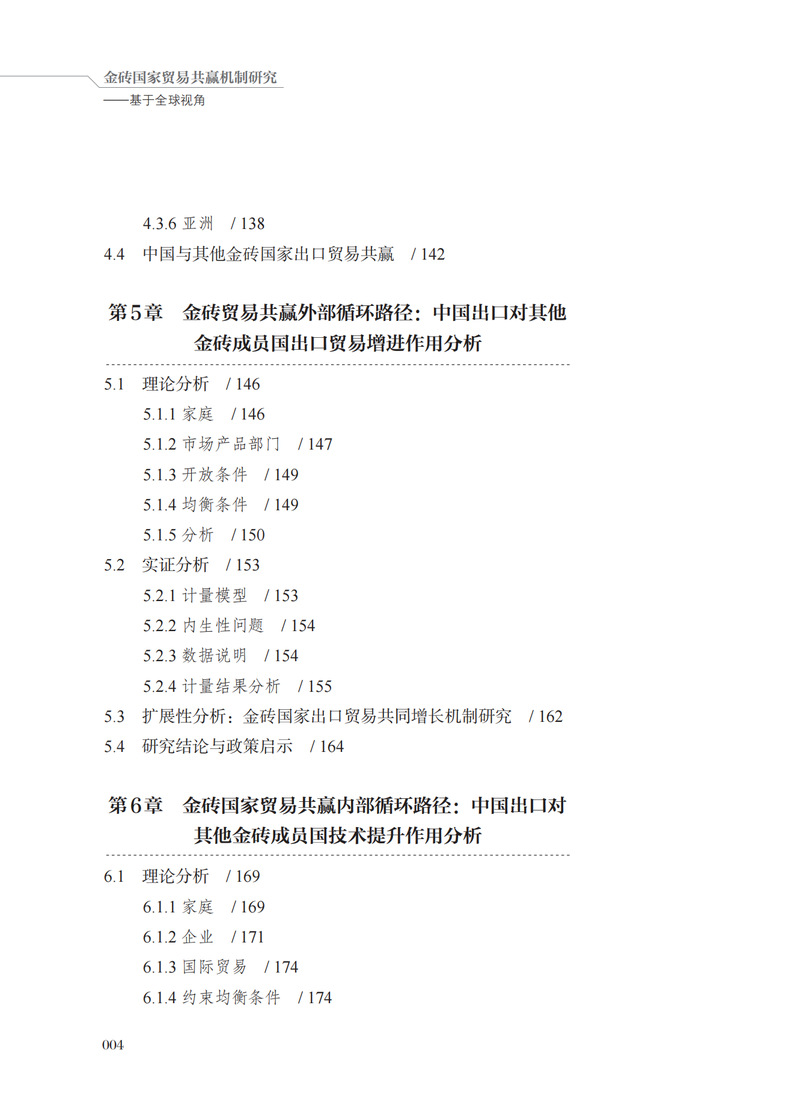 金砖国家贸易共赢机制研究
——基于全球视角

4.3.6 亚洲 / 138
4.4 中国与其他金砖国家出口贸易共赢 / 142

第5章 金砖贸易共赢外部循环路径：中国出口对其他金砖成员国出口贸易增进作用分析

5.1 理论分析 / 146
5.1.1 家庭 / 146
5.1.2 市场产品部门 / 147
5.1.3 开放条件 / 149
5.1.4 均衡条件 / 149
5.1.5 分析 / 150
5.2 实证分析 / 153
5.2.1 计量模型 / 153
5.2.2 内生性问题 / 154
5.2.3 数据说明 / 154
5.2.4 计量结果分析 / 155
5.3 扩展性分析：金砖国家出口贸易共同增长机制研究 / 162
5.4 研究结论与政策启示 / 164

第6章 金砖国家贸易共赢内部循环路径：中国出口对其他金砖成员国技术提升作用分析

6.1 理论分析 / 169
6.1.1 家庭 / 169
6.1.2 企业 / 171
6.1.3 国际贸易 / 174
6.1.4 约束均衡条件 / 174

004